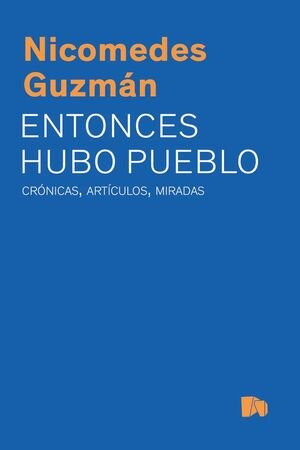 Nicomedes Guzmán

ENTONCES HUBO PUEBLO

CRÓNICAS, ARTÍCULOS, MIRADAS